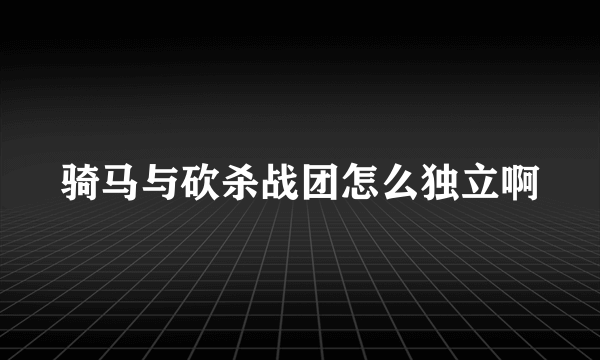 骑马与砍杀战团怎么独立啊